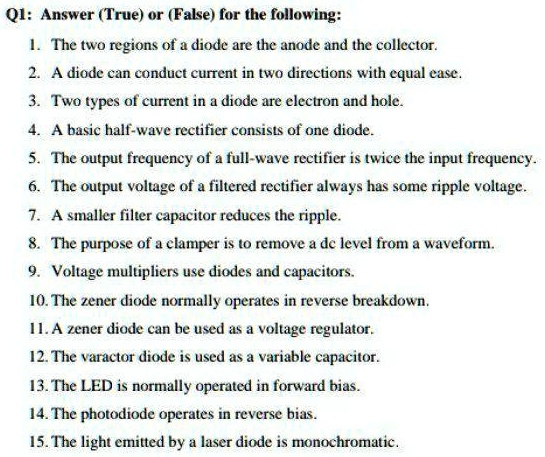 Q1: Answer (True) or (False) for the following:

1. The two regions of a diode are the anode and the collector.
2. A diode can conduct current in two directions with equal ease.
3. Two types of current in a diode are electron and hole.
4. A basic half-wave rectifier consists of one diode.
5. The output frequency of a full-wave rectifier is twice the input frequency.
6. The output voltage of a filtered rectifier always has some ripple voltage.
7. A smaller filter capacitor reduces the ripple.
8. The purpose of a clamper is to remove a dc level from a waveform.
9. Voltage multipliers use diodes and capacitors.
10. The zener diode normally operates in reverse breakdown.
11. A zener diode can be used as a voltage regulator.
12. The varactor diode is used as a variable capacitor.
13. The LED is normally operated in forward bias.
14. The photodiode operates in reverse bias.
15. The light emitted by a laser diode is monochromatic.